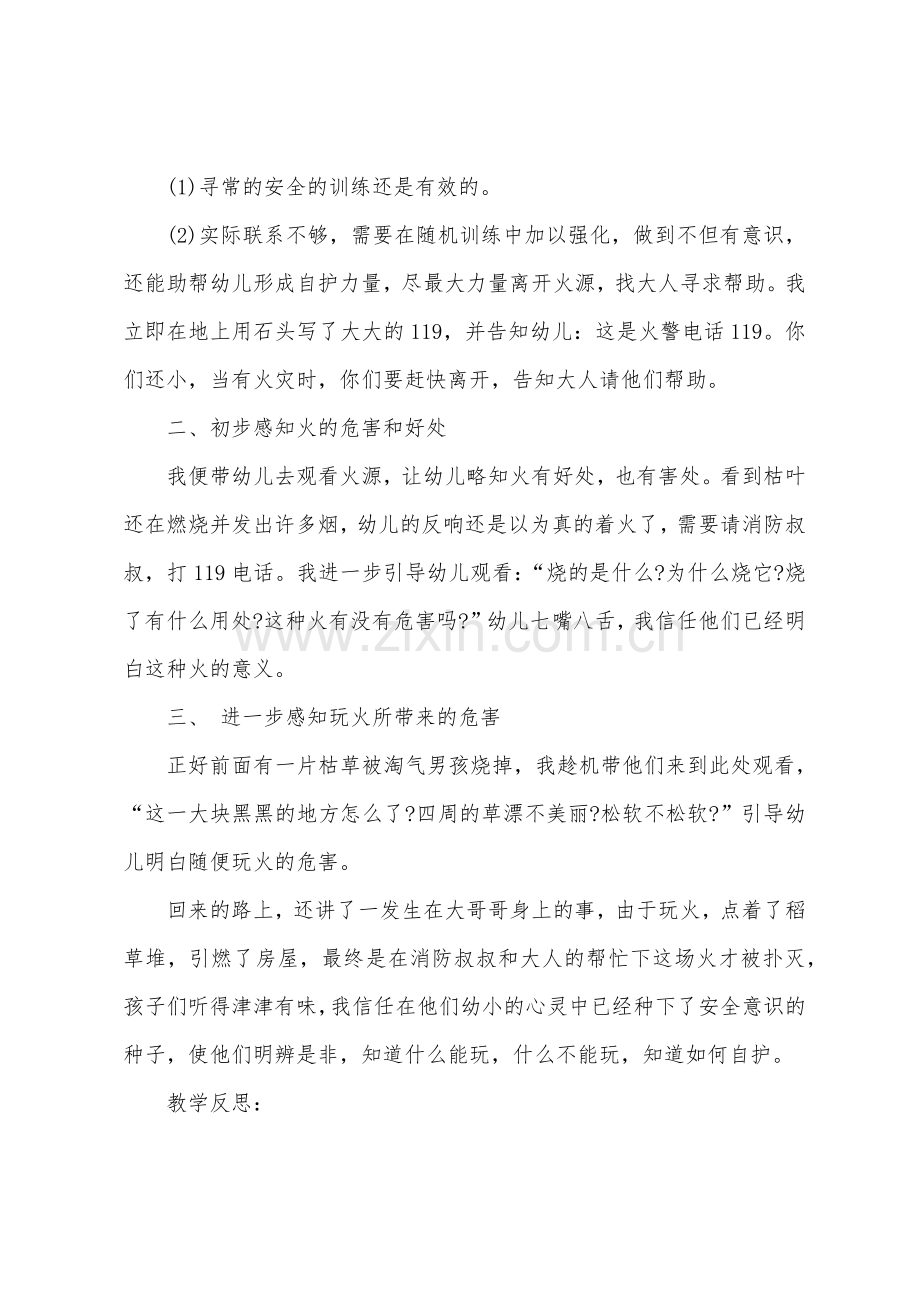 (1)寻常的安全的训练还是有效的。

(2)实际联系不够，需要在随机训练中加以强化，做到不但有意识，还能助帮幼儿形成自护力量，尽最大力量离开火源，找大人寻求帮助。我立即在地上用石头写了大大的119，并告知幼儿：这是火警电话119。你们还小，当有火灾时，你们要赶快离开，告知大人请他们帮助。

二、初步感知火的危害和好处

我便带幼儿去观看火源，让幼儿略知火有好处，也有害处。看到枯叶还在燃烧并发出许多烟，幼儿的反响还是以为真的着火了，需要请消防叔叔，打119电话。我进一步引导幼儿观看：“烧的是什么?为什么烧它?烧了有什么用处?这种火有没有危害吗?”幼儿七嘴八舌，我信任他们已经明白这种火的意义。

三、 进一步感知玩火所带来的危害

正好前面有一片枯草被淘气男孩烧掉，我趁机带他们来到此处观看，“这一大块黑黑的地方怎么了?四周的草漂不美丽?松软不松软?”引导幼儿明白随便玩火的危害。

回来的路上，还讲了一发生在大哥哥身上的事，由于玩火，点着了稻草堆，引燃了房屋，最终是在消防叔叔和大人的帮忙下这场火才被扑灭，孩子们听得津津有味，我信任在他们幼小的心灵中已经种下了安全意识的种子，使他们明辨是非，知道什么能玩，什么不能玩，知道如何自护。

教学反思：

www.zixin.com.cn